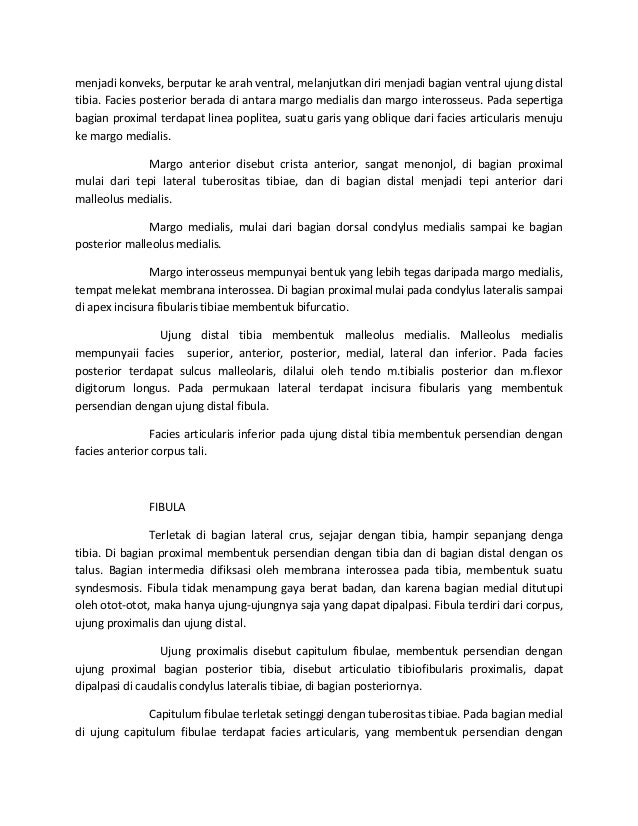 menjadi konveks, berputar ke arah ventral, melanjutkan diri menjadi bagian ventral ujung distal tibia. Facies posterior berada di antara margo medialis dan margo interosseus. Pada sepertiga bagian proximal terdapat linea poplitea, suatu garis yang oblique dari facies articularis menuju ke margo medialis.

Margo anterior disebut crista anterior, sangat menonjol, di bagian proximal mulai dari tepi lateral tuberositas tibiae, dan di bagian distal menjadi tepi anterior dari malleolus medialis.

Margo medialis, mulai dari bagian dorsal condylus medialis sampai ke bagian posterior malleolus medialis.

Margo interosseus mempunyai bentuk yang lebih tegas daripada margo medialis, tempat melekat membrana interossea. Di bagian proximal mulai pada condylus lateralis sampai di apex incisura fibularis tibiae membentuk bifurcatio.

Ujung distal tibia membentuk malleolus medialis. Malleolus medialis mempunyaii facies superior, anterior, posterior, medial, lateral dan inferior. Pada facies posterior terdapat sulcus malleolaris, dilalui oleh tendo m.tibialis posterior dan m.flexor digitorum longus. Pada permukaan lateral terdapat incisura fibularis yang membentuk persendian dengan ujung distal fibula.

Facies articularis inferior pada ujung distal tibia membentuk persendian dengan facies anterior corpus tali.

FIBULA

Terletak di bagian lateral crus, sejajar dengan tibia, hampir sepanjang denga tibia. Di bagian proximal membentuk persendian dengan tibia dan di bagian distal dengan os talus. Bagian intermedia difiksasi oleh membrana interossea pada tibia, membentuk suatu syndesmosis. Fibula tidak menampung gaya berat badan, dan karena bagian medial ditutupi oleh otot-otot, maka hanya ujung-ujungnya saja yang dapat dipalpasi. Fibula terdiri dari corpus, ujung proximalis dan ujung distal.

Ujung proximalis disebut capitulum fibulae, membentuk persendian dengan ujung proximal bagian posterior tibia, disebut articulatio tibiofibularis proximalis, dapat dipalpasi di caudalis condylus lateralis tibiae, di bagian posteriornya.

Capitulum fibulae terletak setinggi dengan tuberositas tibiae. Pada bagian medial di ujung capitulum fibulae terdapat facies articularis, yang membentuk persendian dengan